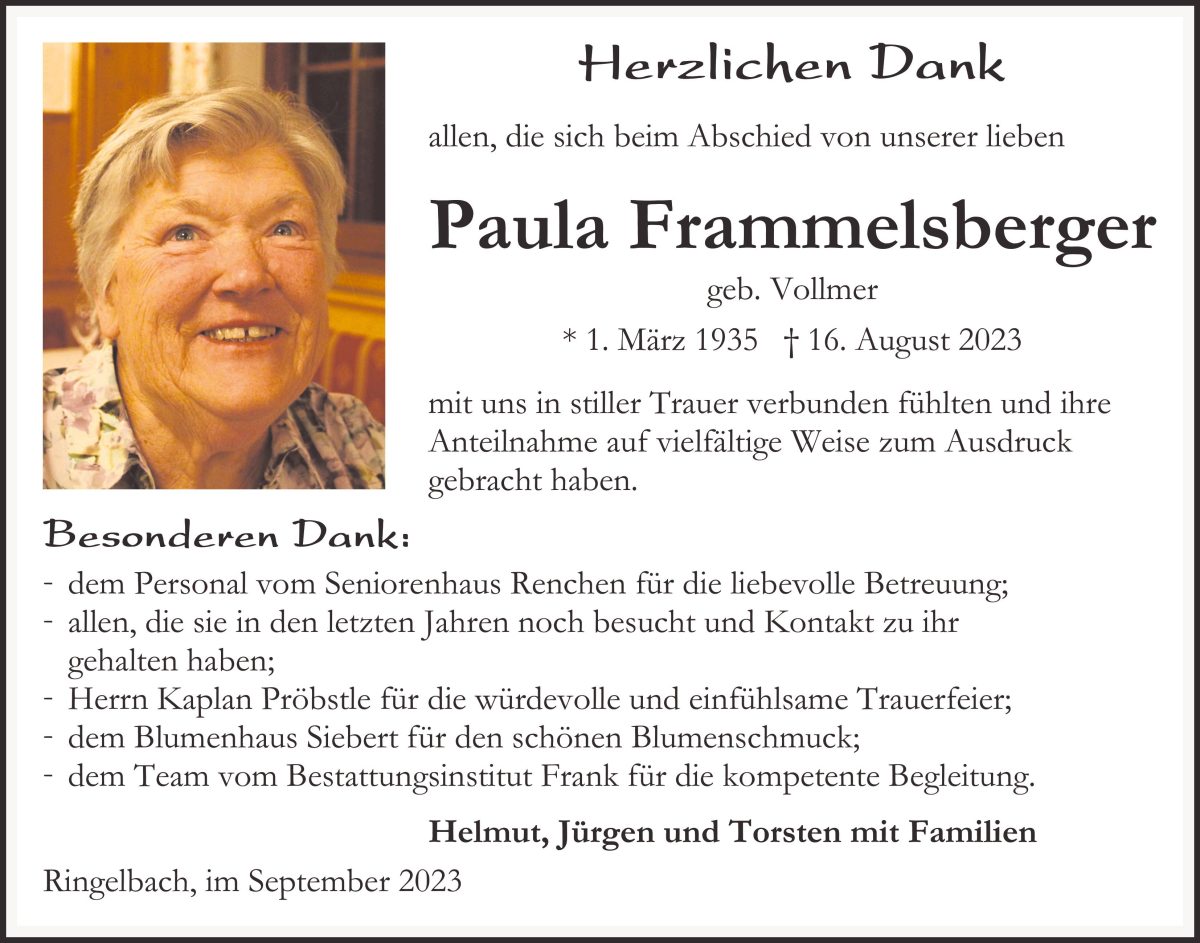 Herzlichen Dank

allen, die sich beim Abschied von unserer lieben

Paula Frammelsberger

geb. Vollmer

* 1. März 1935 † 16. August 2023

mit uns in stiller Trauer verbunden fühlten und ihre Anteilnahme auf vielfältige Weise zum Ausdruck gebracht haben.

Besonderen Dank:

- dem Personal vom Seniorenhaus Renchen für die liebevolle Betreuung;
- allen, die sie in den letzten Jahren noch besucht und Kontakt zu ihr gehalten haben;
- Herrn Kaplan Pröbstle für die würdevolle und einfühlsame Trauerfeier;
- dem Blumenhaus Siebert für den schönen Blumenschmuck;
- dem Team vom Bestattungsinstitut Frank für die kompetente Begleitung.

Helmut, Jürgen und Torsten mit Familien

Ringelbach, im September 2023